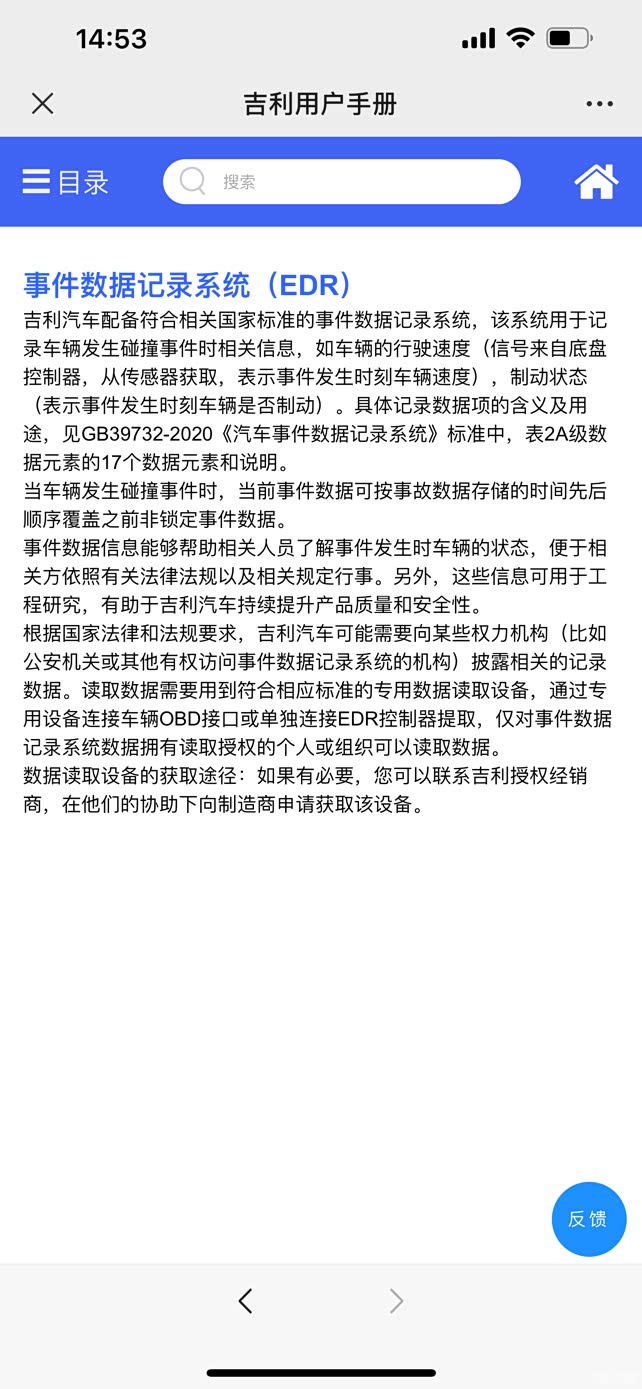 14:53

吉利用户手册

目录

搜索

事件数据记录系统（EDR）

吉利汽车配备符合相关国家标准的事件数据记录系统，该系统用于记录车辆发生碰撞事件时相关信息，如车辆的行驶速度（信号来自底盘控制器，从传感器获取，表示事件发生时刻车辆速度），制动状态（表示事件发生时刻车辆是否制动）。具体记录数据项的含义及用途，见GB39732-2020《汽车事件数据记录系统》标准中，表2A级数据元素的17个数据元素和说明。

当车辆发生碰撞事件时，当前事件数据可按事故数据存储的时间先后顺序覆盖之前非锁定事件数据。

事件数据信息能够帮助相关人员了解事件发生时车辆的状态，便于相关方依照有关法律法规以及相关规定行事。另外，这些信息可用于工程研究，有助于吉利汽车持续提升产品质量和安全性。

根据国家法律和法规要求，吉利汽车可能需要向某些权力机构（比如公安机关或其他有权访问事件数据记录系统的机构）披露相关的记录数据。读取数据需要用到符合相应标准的专用数据读取设备，通过专用设备连接车辆OBD接口或单独连接EDR控制器提取，仅对事件数据记录系统数据拥有读取授权的个人或组织可以读取数据。

数据读取设备的获取途径：如果有必要，您可以联系吉利授权经销商，在他们的协助下向制造商申请获取该设备。

反馈